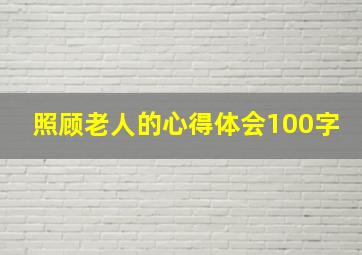 照顾老人的心得体会100字